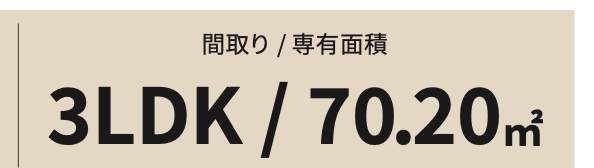 間取り / 専有面積

3LDK / 70.20㎡